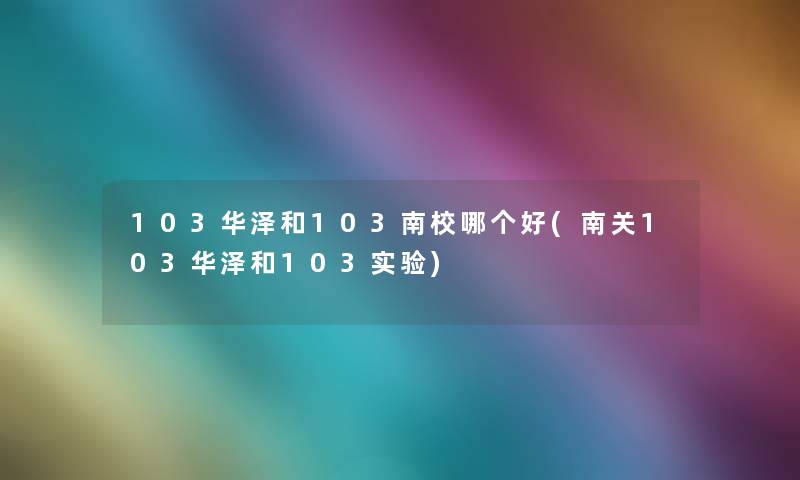 103华泽和103南校哪个好(南关103华泽和103实验)